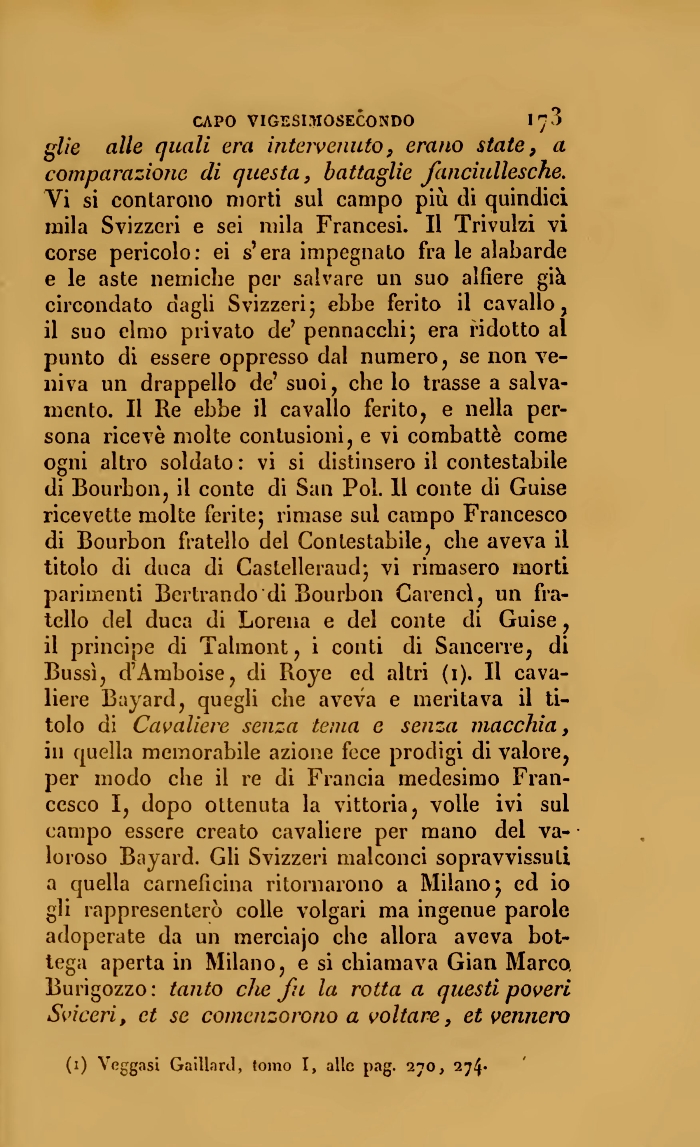 CAPO VIGESIMOSECONDO 173

glie alle quali era intervenuto, erano state, a comparazione di questa, battaglie fanciullesche. Vi si contarono morti sul campo più di quindici mila Svizzeri e sei mila Francesi. Il Trivulzi vi corse pericolo: ei s'era impegnato fra le alabarde e le aste nemiche per salvare un suo alfiere già circondato dagli Svizzeri; ebbe ferito il cavallo, il suo elmo privato de' pennacchi; era ridotto al punto di essere oppresso dal numero, se non veniva un drappello de' suoi, che lo trasse a salvamento. Il Re ebbe il cavallo ferito, e nella persona ricevè molte contusioni, e vi combattè come ogni altro soldato: vi si distinsero il contestabile di Bourbon, il conte di San Pol. Il conte di Guise ricevette molte ferite; rimase sul campo Francesco di Bourbon fratello del Contestabile, che aveva il titolo di duca di Castelleraud; vi rimasero morti parimenti Bertrando di Bourbon Carencì, un fratello del duca di Lorena e del conte di Guise, il principe di Talmont, i conti di Sancerre, di Bussì, d'Amboise, di Roye ed altri (1). Il cavaliere Bayard, quegli che aveva e meritava il titolo di Cavaliere senza tema e senza macchia, in quella memorabile azione fece prodigi di valore, per modo che il re di Francia medesimo Francesco I, dopo ottenuta la vittoria, volle ivi sul campo essere creato cavaliere per mano del valoroso Bayard. Gli Svizzeri malconci sopravvissuti a quella carneficina ritornarono a Milano; ed io gli rappresenterò colle volgari ma ingenue parole adoperate da un merciajo che allora aveva bottega aperta in Milano, e si chiamava Gian Marco Burigozzo: tanto che fu la rotta a questi poveri Sviceri, et se comenzorono a voltare, et vennero

(1) Veggasi Gaillard, tomo I, alle pag. 270, 274.